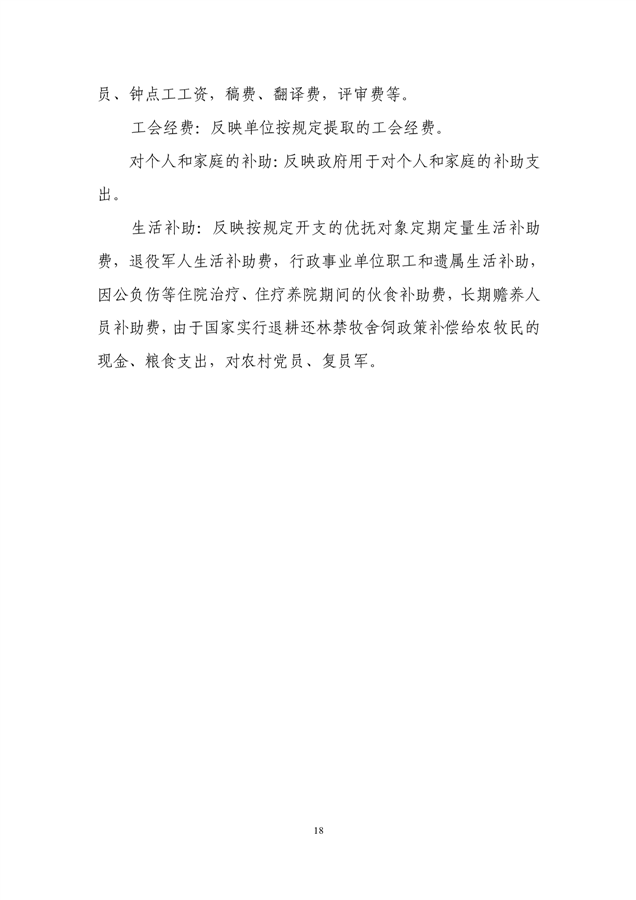 员、钟点工工资，稿费、翻译费，评审费等。

工会经费：反映单位按规定提取的工会经费。

对个人和家庭的补助：反映政府用于对个人和家庭的补助支出。

生活补助：反映按规定开支的优抚对象定期定量生活补助费，退役军人生活补助费，行政事业单位职工和遗属生活补助，因公负伤等住院治疗、住疗养院期间的伙食补助费，长期赡养人员补助费，由于国家实行退耕还林禁牧舍饲政策补偿给农牧民的现金、粮食支出，对农村党员、复员军。

18